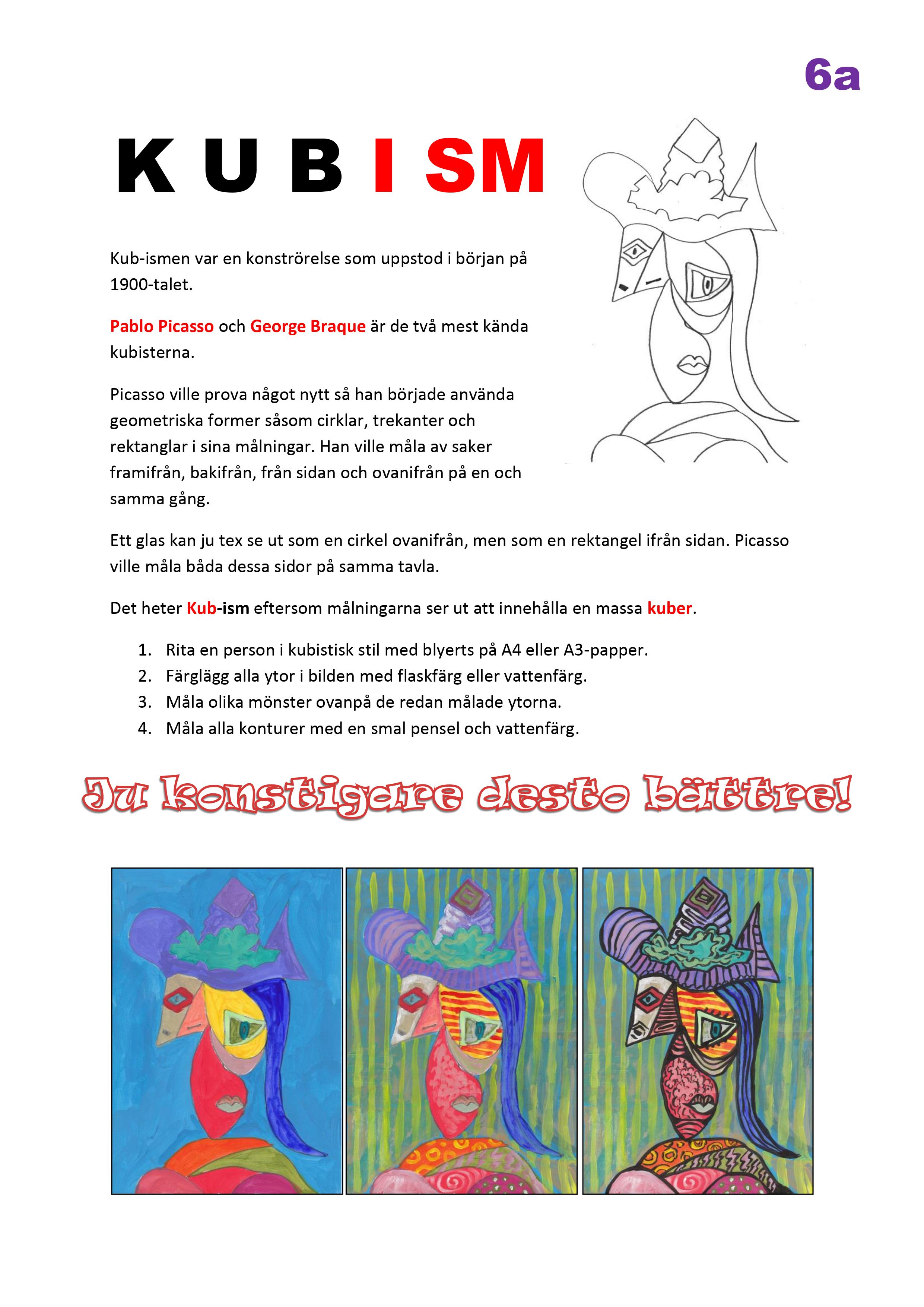 6a

K U B I SM

Kub-ismen var en konströrelse som uppstod i början på 1900-talet.

Pablo Picasso och George Braque är de två mest kända kubisterna.

Picasso ville prova något nytt så han började använda geometriska former såsom cirklar, trekanter och rektanglar i sina målningar. Han ville måla av saker framifrån, bakifrån, från sidan och ovanifrån på en och samma gång.

Ett glas kan ju tex se ut som en cirkel ovanifrån, men som en rektangel ifrån sidan. Picasso ville måla båda dessa sidor på samma tavla.

Det heter Kub-ism eftersom målningarna ser ut att innehålla en massa kuber.

1. Rita en person i kubistisk stil med blyerts på A4 eller A3-papper.
2. Färglägg alla ytor i bilden med flaskfärg eller vattenfärg.
3. Måla olika mönster ovanpå de redan målade ytorna.
4. Måla alla konturer med en smal pensel och vattenfärg.

Ju konstigare desto bättre!